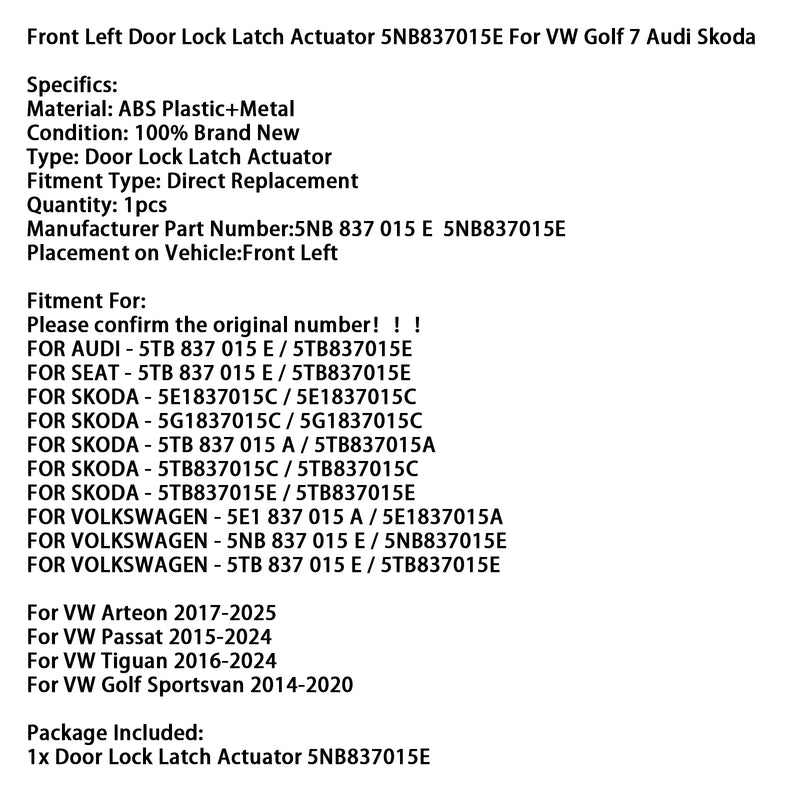 Front Left Door Lock Latch Actuator 5NB837015E For VW Golf 7 Audi Skoda

Specifics:
Material: ABS Plastic+Metal
Condition: 100% Brand New
Type: Door Lock Latch Actuator
Fitment Type: Direct Replacement
Quantity: 1pcs
Manufacturer Part Number:5NB 837 015 E 5NB837015E
Placement on Vehicle:Front Left

Fitment For:
Please confirm the original number! ! !
FOR AUDI - 5TB 837 015 E / 5TB837015E
FOR SEAT - 5TB 837 015 E / 5TB837015E
FOR SKODA - 5E1837015C / 5E1837015C
FOR SKODA - 5G1837015C / 5G1837015C
FOR SKODA - 5TB 837 015 A / 5TB837015A
FOR SKODA - 5TB837015C / 5TB837015C
FOR SKODA - 5TB837015E / 5TB837015E
FOR VOLKSWAGEN - 5E1 837 015 A / 5E1837015A
FOR VOLKSWAGEN - 5NB 837 015 E / 5NB837015E
FOR VOLKSWAGEN - 5TB 837 015 E / 5TB837015E

For VW Arteon 2017-2025
For VW Passat 2015-2024
For VW Tiguan 2016-2024
For VW Golf Sportsvan 2014-2020

Package Included:
1x Door Lock Latch Actuator 5NB837015E